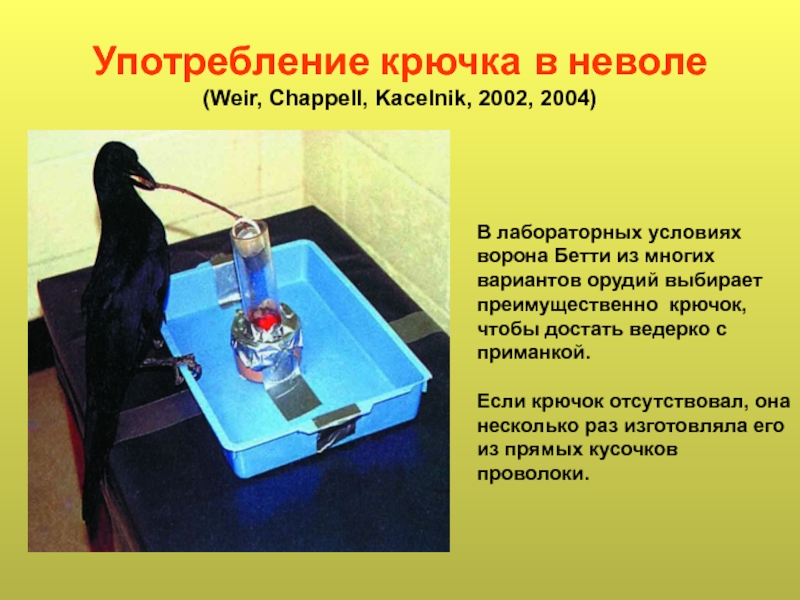 Употребление крючка в неволе
(Weir, Chappell, Kacelnik, 2002, 2004)

В лабораторных условиях ворона Бетти из многих вариантов орудий выбирает преимущественно крючок, чтобы достать ведерко с приманкой.

Если крючок отсутствовал, она несколько раз изготовляла его из прямых кусочков проволоки.